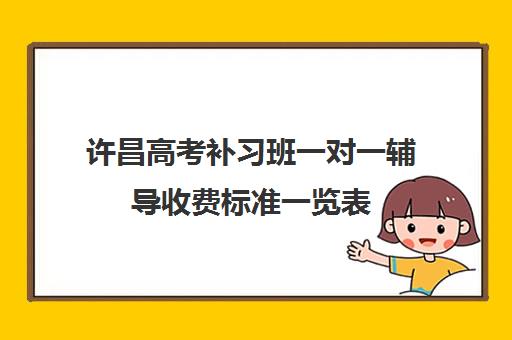 许昌高考补习班一对一辅导收费标准一览表